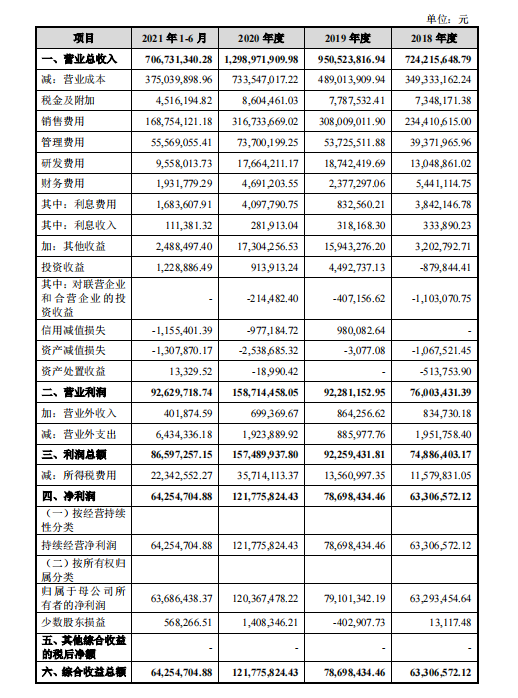 单位：元

| 项目 | 2021 年 1-6 月 | 2020 年度 | 2019 年度 | 2018 年度 |
|---|---|---|---|---|
| 一、营业总收入 | 706,731,340.28 | 1,298,971,909.98 | 950,523,816.94 | 724,215,648.79 |
| 减：营业成本 | 375,039,898.96 | 733,547,017.22 | 489,013,909.94 | 349,333,162.24 |
| 税金及附加 | 4,516,194.82 | 8,604,461.03 | 7,787,532.41 | 7,348,171.38 |
| 销售费用 | 168,754,121.18 | 316,733,669.02 | 308,009,011.90 | 234,410,615.00 |
| 管理费用 | 55,569,055.41 | 73,700,199.25 | 53,725,511.88 | 39,371,965.96 |
| 研发费用 | 9,558,013.73 | 17,664,211.17 | 18,742,419.69 | 13,048,861.02 |
| 财务费用 | 1,931,779.29 | 4,691,203.55 | 2,377,297.06 | 5,441,114.75 |
| 其中：利息费用 | 1,683,607.91 | 4,097,790.75 | 832,560.21 | 3,842,146.78 |
| 其中：利息收入 | 111,381.32 | 281,913.04 | 318,168.30 | 333,890.23 |
| 加：其他收益 | 2,488,497.40 | 17,304,256.53 | 15,943,276.20 | 3,202,792.71 |
| 投资收益 | 1,228,886.49 | 913,913.24 | 4,492,737.13 | -879,844.41 |
| 其中：对联营企业和合营企业的投资收益 | - | -214,482.40 | -407,156.62 | -1,103,070.75 |
| 信用减值损失 | -1,155,401.39 | -977,184.72 | 980,082.64 | - |
| 资产减值损失 | -1,307,870.17 | -2,538,685.32 | -3,077.08 | -1,067,521.45 |
| 资产处置收益 | 13,329.52 | -18,990.42 | - | -513,753.90 |
| 二、营业利润 | 92,629,718.74 | 158,714,458.05 | 92,281,152.95 | 76,003,431.39 |
| 加：营业外收入 | 401,874.59 | 699,369.67 | 864,256.62 | 834,730.18 |
| 减：营业外支出 | 6,434,336.18 | 1,923,889.92 | 885,977.76 | 1,951,758.40 |
| 三、利润总额 | 86,597,257.15 | 157,489,937.80 | 92,259,431.81 | 74,886,403.17 |
| 减：所得税费用 | 22,342,552.27 | 35,714,113.37 | 13,560,997.35 | 11,579,831.05 |
| 四、净利润 | 64,254,704.88 | 121,775,824.43 | 78,698,434.46 | 63,306,572.12 |
| （一）按经营持续性分类 | | | | |
| 持续经营净利润 | 64,254,704.88 | 121,775,824.43 | 78,698,434.46 | 63,306,572.12 |
| （二）按所有权归属分类 | | | | |
| 归属于母公司所有者的净利润 | 63,686,438.37 | 120,367,478.22 | 79,101,342.19 | 63,293,454.64 |
| 少数股东损益 | 568,266.51 | 1,408,346.21 | -402,907.73 | 13,117.48 |
| 五、其他综合收益的税后净额 | - | - | - | - |
| 六、综合收益总额 | 64,254,704.88 | 121,775,824.43 | 78,698,434.46 | 63,306,572.12 |